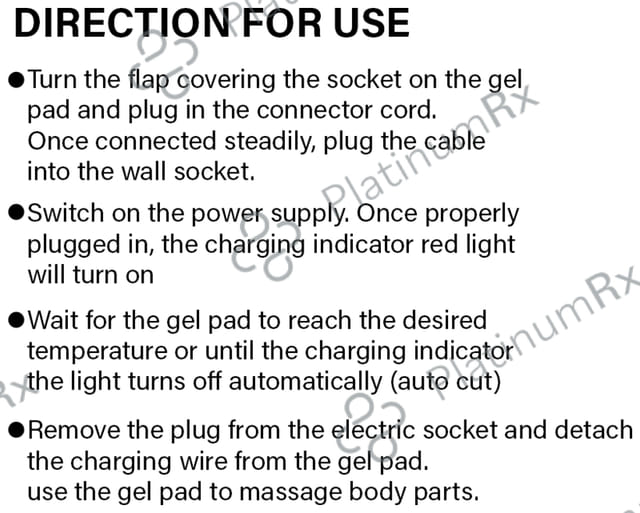 DIRECTION FOR USE

• Turn the flap covering the socket on the gel pad and plug in the connector cord. Once connected steadily, plug the cable into the wall socket.

• Switch on the power supply. Once properly plugged in, the charging indicator red light will turn on

• Wait for the gel pad to reach the desired temperature or until the charging indicator the light turns off automatically (auto cut)

• Remove the plug from the electric socket and detach the charging wire from the gel pad. use the gel pad to massage body parts.

PlatinumRx